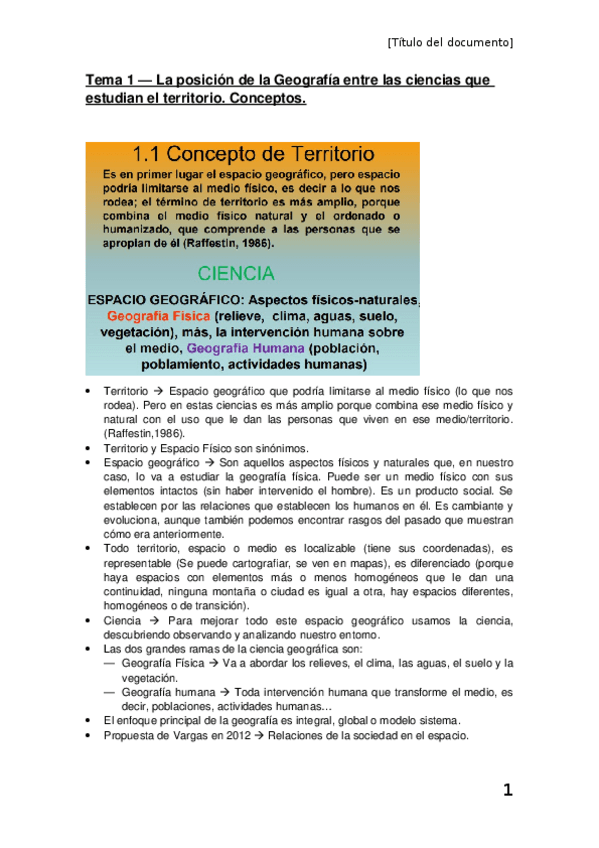 [Título del documento]

Tema 1 — La posición de la Geografía entre las ciencias que estudian el territorio. Conceptos.

1.1 Concepto de Territorio

Es en primer lugar el espacio geográfico, pero espacio podría limitarse al medio físico, es decir a lo que nos rodea; el término de territorio es más amplio, porque combina el medio físico natural y el ordenado o humanizado, que comprende a las personas que se apropian de él (Raffestin, 1986).

CIENCIA

ESPACIO GEOGRÁFICO: Aspectos físicos-naturales, Geografía Física (relieve, clima, aguas, suelo, vegetación), más, la intervención humana sobre el medio, Geografía Humana (población, poblamiento, actividades humanas)

• Territorio → Espacio geográfico que podría limitarse al medio físico (lo que nos rodea). Pero en estas ciencias es más amplio porque combina ese medio físico y natural con el uso que le dan las personas que viven en ese medio/territorio. (Raffestin,1986).
• Territorio y Espacio Físico son sinónimos.
• Espacio geográfico → Son aquellos aspectos físicos y naturales que, en nuestro caso, lo va a estudiar la geografía física. Puede ser un medio físico con sus elementos intactos (sin haber intervenido el hombre). Es un producto social. Se establecen por las relaciones que establecen los humanos en él. Es cambiante y evoluciona, aunque también podemos encontrar rasgos del pasado que muestran cómo era anteriormente.
• Todo territorio, espacio o medio es localizable (tiene sus coordenadas), es representable (Se puede cartografiar, se ven en mapas), es diferenciado (porque haya espacios con elementos más o menos homogéneos que le dan una continuidad, ninguna montaña o ciudad es igual a otra, hay espacios diferentes, homogéneos o de transición).
• Ciencia → Para mejorar todo este espacio geográfico usamos la ciencia, descubriendo observando y analizando nuestro entorno.
• Las dos grandes ramas de la ciencia geográfica son:
— Geografía Física → Va a abordar los relieves, el clima, las aguas, el suelo y la vegetación.
— Geografía humana → Toda intervención humana que transforme el medio, es decir, poblaciones, actividades humanas…
• El enfoque principal de la geografía es integral, global o modelo sistema.
• Propuesta de Vargas en 2012 → Relaciones de la sociedad en el espacio.

1